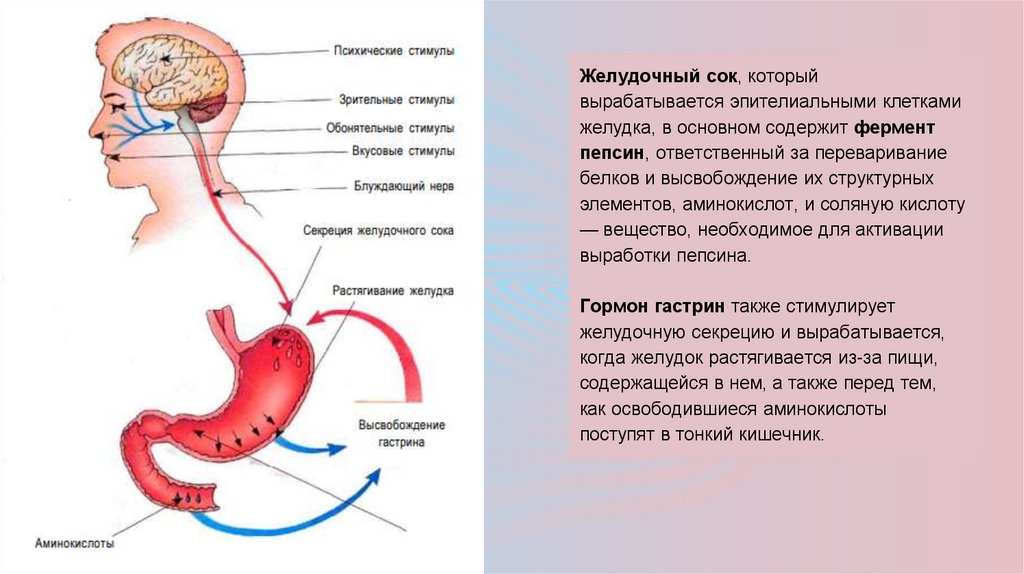 Психические стимулы
Зрительные стимулы
Обонятельные стимулы
Вкусовые стимулы
Блуждающий нерв
Секреция желудочного сока
Растягивание желудка
Высвобождение гастрина
Аминокислоты

Желудочный сок, который вырабатывается эпителиальными клетками желудка, в основном содержит фермент пепсин, ответственный за переваривание белков и высвобождение их структурных элементов, аминокислот, и соляную кислоту — вещество, необходимое для активации выработки пепсина.

Гормон гастрин также стимулирует желудочную секрецию и вырабатывается, когда желудок растягивается из-за пищи, содержащейся в нем, а также перед тем, как освободившиеся аминокислоты поступят в тонкий кишечник.